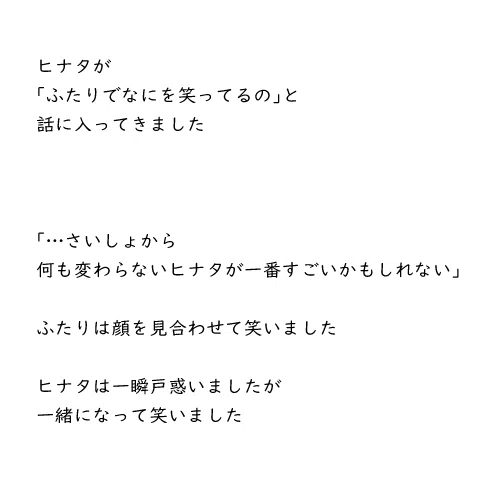 ヒナタが
「ふたりでなにを笑ってるの」と
話に入ってきました

「…さいしょから
何も変わらないヒナタが一番すごいかもしれない」

ふたりは顔を見合わせて笑いました

ヒナタは一瞬戸惑いましたが
一緒になって笑いました